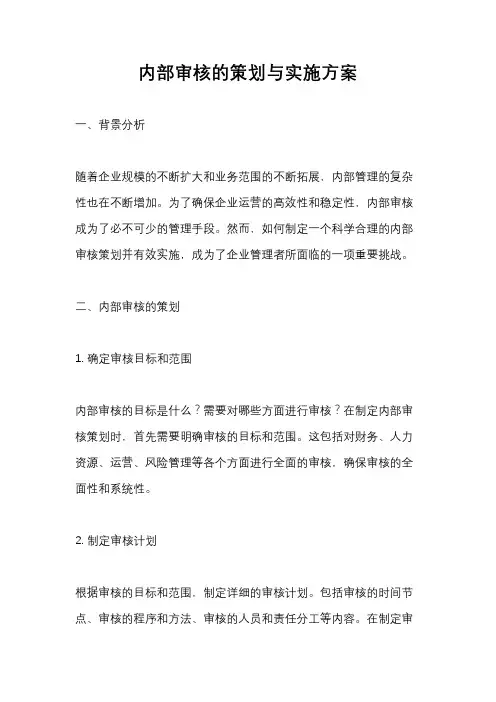 内部审核的策划与实施方案

一、背景分析

随着企业规模的不断扩大和业务范围的不断拓展，内部管理的复杂性也在不断增加。为了确保企业运营的高效性和稳定性，内部审核成为了必不可少的管理手段。然而，如何制定一个科学合理的内部审核策划并有效实施，成为了企业管理者所面临的一项重要挑战。

二、内部审核的策划

1. 确定审核目标和范围

内部审核的目标是什么？需要对哪些方面进行审核？在制定内部审核策划时，首先需要明确审核的目标和范围。这包括对财务、人力资源、运营、风险管理等各个方面进行全面的审核，确保审核的全面性和系统性。

2. 制定审核计划

根据审核的目标和范围，制定详细的审核计划。包括审核的时间节点、审核的程序和方法、审核的人员和责任分工等内容。在制定审